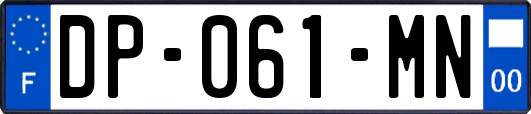 F
DP-061-MN
00